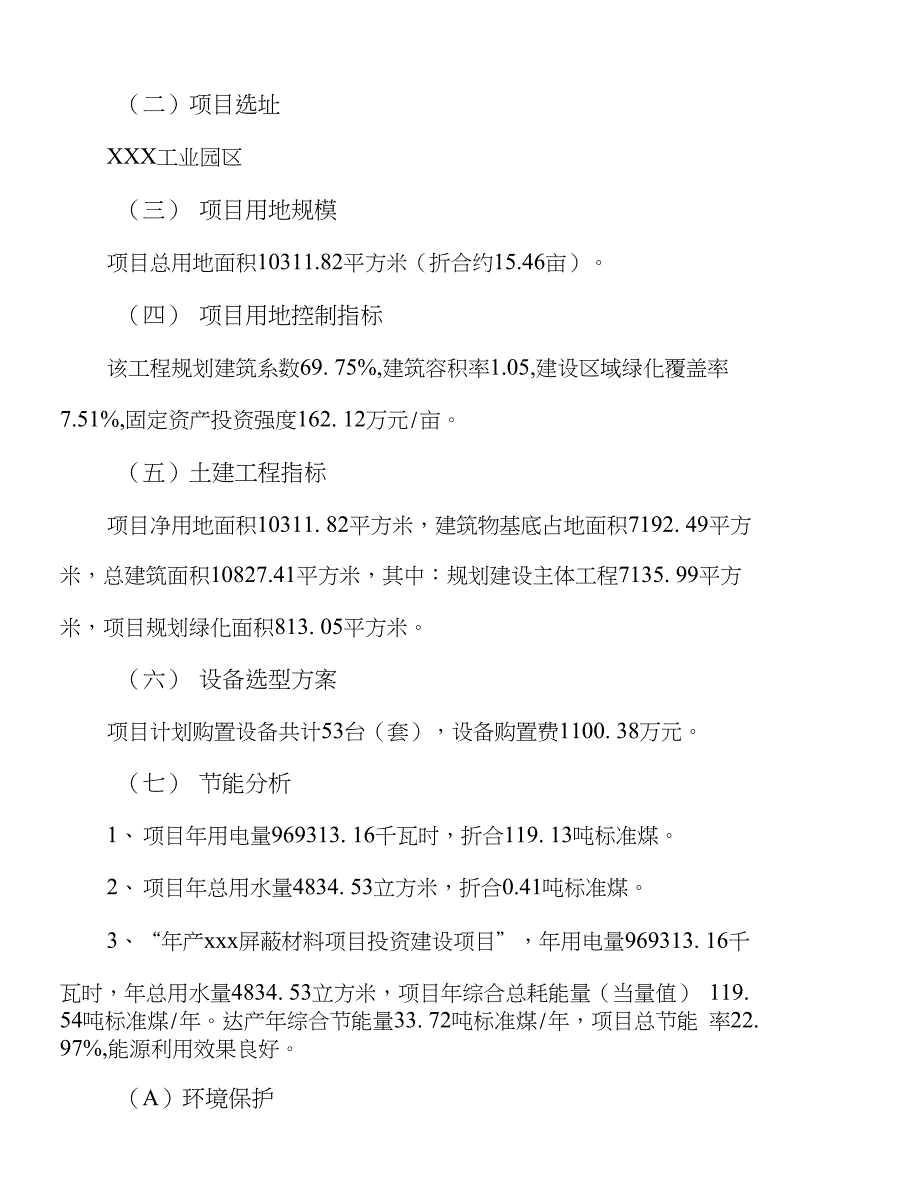 （二）项目选址

XXX工业园区

（三） 项目用地规模

项目总用地面积10311.82平方米（折合约15.46亩）。

（四） 项目用地控制指标

该工程规划建筑系数69. 75%,建筑容积率1.05,建设区域绿化覆盖率7.51%,固定资产投资强度162. 12万元/亩。

（五）土建工程指标

项目净用地面积10311. 82平方米，建筑物基底占地面积7192. 49平方米，总建筑面积10827.41平方米，其中：规划建设主体工程7135. 99平方米，项目规划绿化面积813. 05平方米。

（六） 设备选型方案

项目计划购置设备共计53台（套），设备购置费1100. 38万元。

（七） 节能分析

1、项目年用电量969313. 16千瓦时，折合119. 13吨标准煤。

2、项目年总用水量4834. 53立方米，折合0.41吨标准煤。

3、“年产xxx屏蔽材料项目投资建设项目”，年用电量969313. 16千瓦时，年总用水量4834. 53立方米，项目年综合总耗能量（当量值） 119. 54吨标准煤/年。达产年综合节能量33. 72吨标准煤/年，项目总节能 率22. 97%,能源利用效果良好。

（A）环境保护